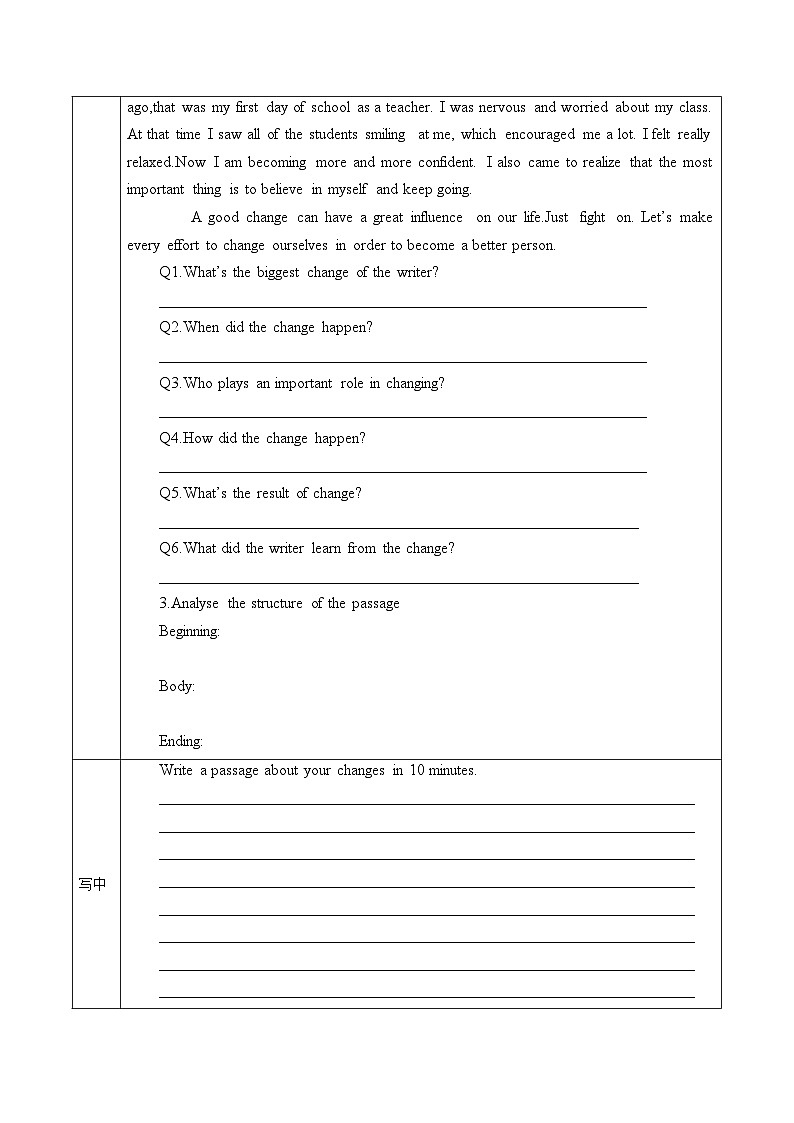 ago,that was my first day of school as a teacher. I was nervous and worried about my class. At that time I saw all of the students smiling at me, which encouraged me a lot. I felt really relaxed.Now I am becoming more and more confident. I also came to realize that the most important thing is to believe in myself and keep going.

A good change can have a great influence on our life.Just fight on. Let's make every effort to change ourselves in order to become a better person.

Q1.What's the biggest change of the writer?

Q2.When did the change happen?

Q3.Who plays an important role in changing?

Q4.How did the change happen?

Q5.What's the result of change?

Q6.What did the writer learn from the change?

3.Analyse the structure of the passage

Beginning:

Body:

Ending:

写中

Write a passage about your changes in 10 minutes.